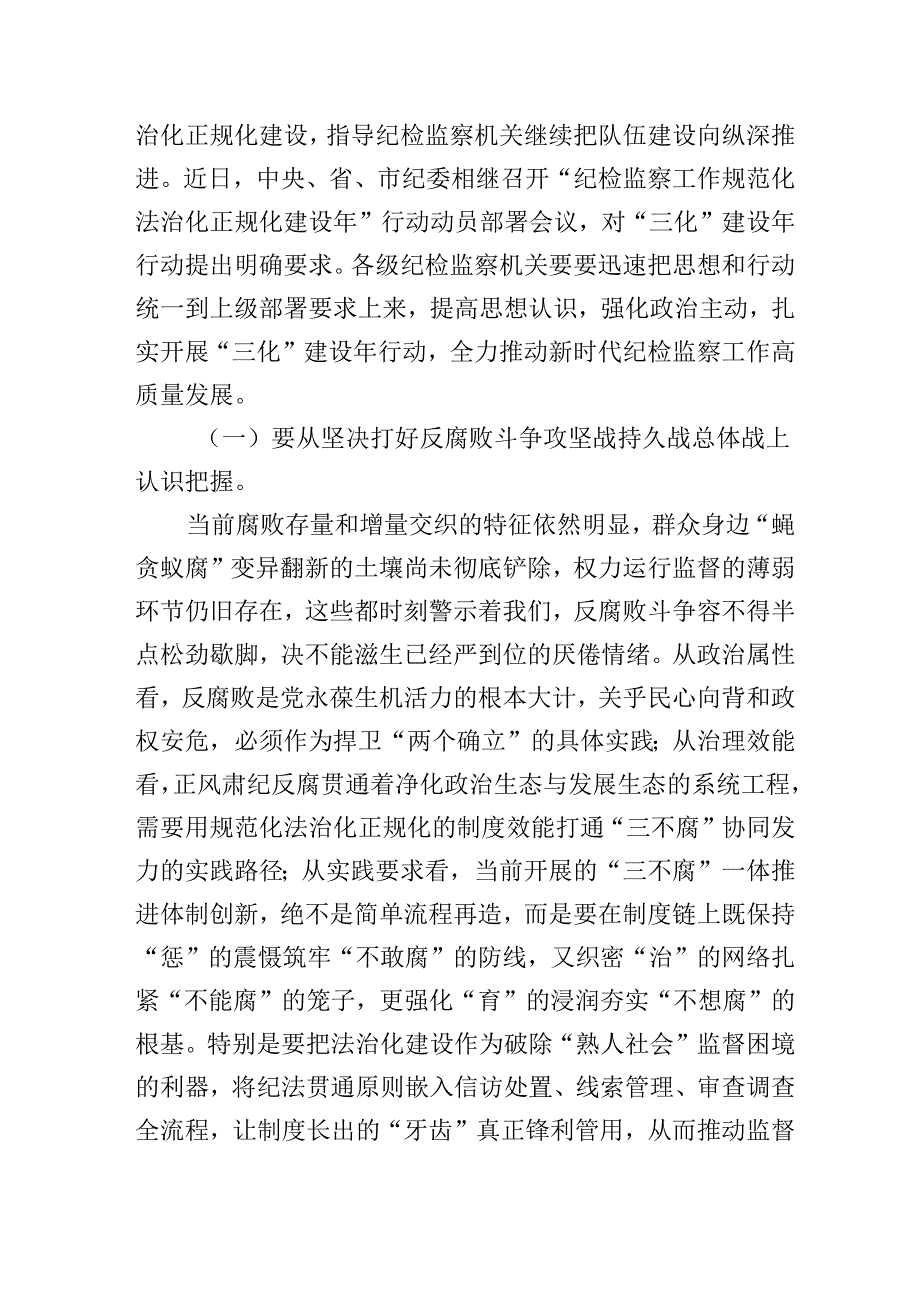 治化正规化建设，指导纪检监察机关继续把队伍建设向纵深推进。近日，中央、省、市纪委相继召开“纪检监察工作规范化法治化正规化建设年”行动动员部署会议，对“三化”建设年行动提出明确要求。各级纪检监察机关要要迅速把思想和行动统一到上级部署要求上来，提高思想认识，强化政治主动，扎实开展“三化”建设年行动，全力推动新时代纪检监察工作高质量发展。

（一）要从坚决打好反腐败斗争攻坚战持久战总体战上认识把握。

当前腐败存量和增量交织的特征依然明显，群众身边“蝇贪蚁腐”变异翻新的土壤尚未彻底铲除，权力运行监督的薄弱环节仍旧存在，这些都时刻警示着我们，反腐败斗争容不得半点松劲歇脚，决不能滋生已经严到位的厌倦情绪。从政治属性看，反腐败是党永葆生机活力的根本大计，关乎民心向背和政权安危，必须作为捍卫“两个确立”的具体实践；从治理效能看，正风肃纪反腐贯通着净化政治生态与发展生态的系统工程，需要用规范化法治化正规化的制度效能打通“三不腐”协同发力的实践路径；从实践要求看，当前开展的“三不腐”一体推进体制创新，绝不是简单流程再造，而是要在制度链上既保持“惩”的震慑筑牢“不敢腐”的防线，又织密“治”的网络扎紧“不能腐”的笼子，更强化“育”的浸润夯实“不想腐”的根基。特别是要把法治化建设作为破除“熟人社会”监督困境的利器，将纪法贯通原则嵌入信访处置、线索管理、审查调查全流程，让制度长出的“牙齿”真正锋利管用，从而推动监督